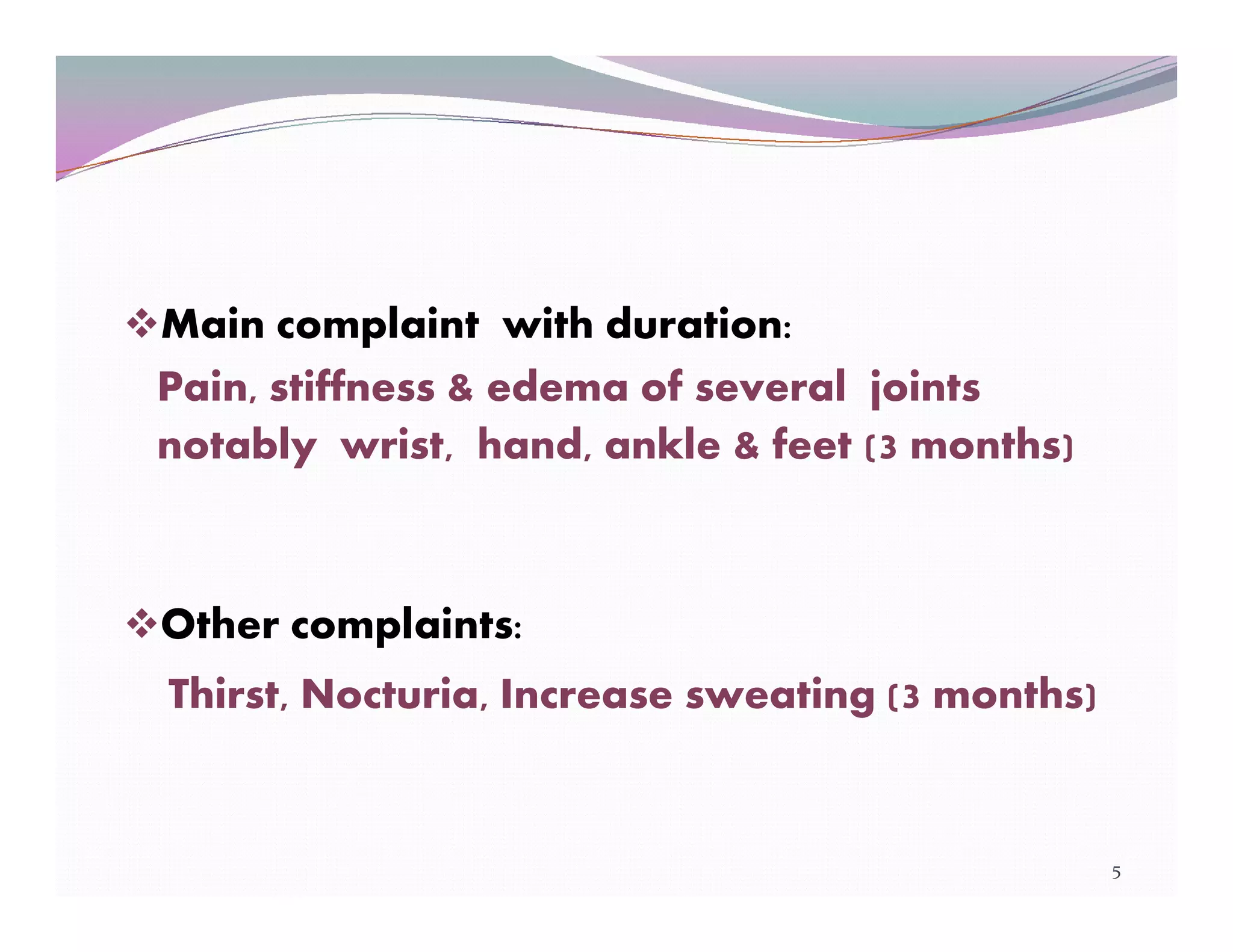 ❖Main complaint with duration:

Pain, stiffness & edema of several joints notably wrist, hand, ankle & feet (3 months)

❖Other complaints:

Thirst, Nocturia, Increase sweating (3 months)

5